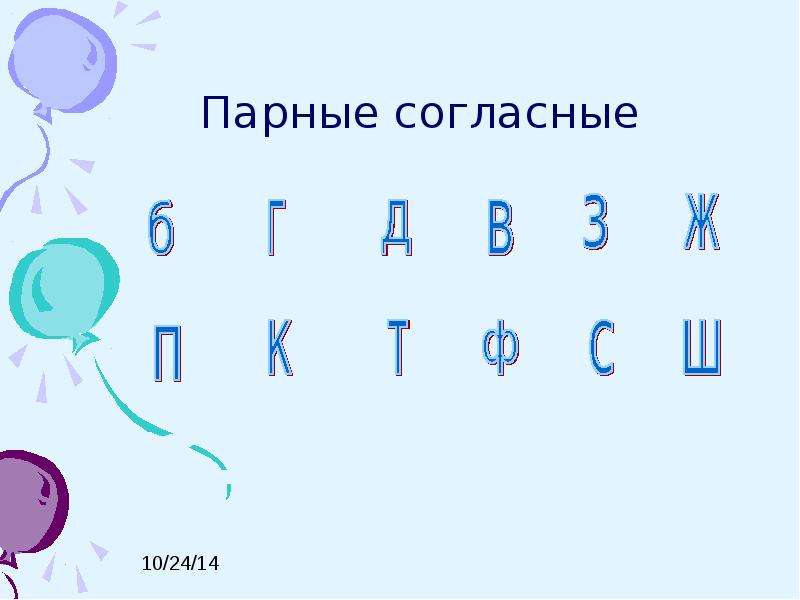 Парные согласные

б г д в з ж

п к т ф с ш

10/24/14